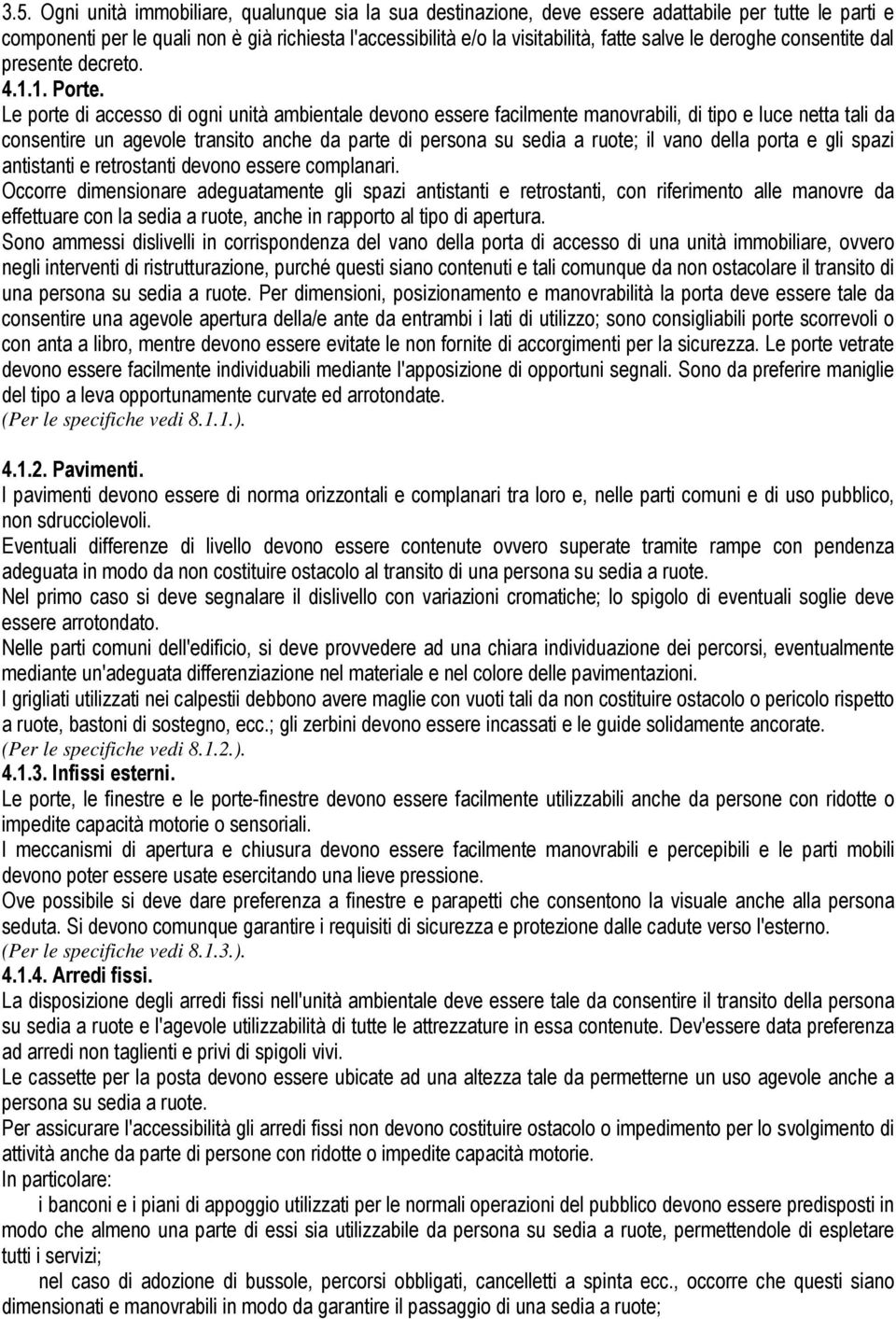 3.5. Ogni unità immobiliare, qualunque sia la sua destinazione, deve essere adattabile per tutte le parti e componenti per le quali non è già richiesta l'accessibilità e/o la visitabilità, fatte salve le deroghe consentite dal presente decreto.

4.1.1. Porte.

Le porte di accesso di ogni unità ambientale devono essere facilmente manovrabili, di tipo e luce netta tali da consentire un agevole transito anche da parte di persona su sedia a ruote; il vano della porta e gli spazi antistanti e retrostanti devono essere complanari.

Occorre dimensionare adeguatamente gli spazi antistanti e retrostanti, con riferimento alle manovre da effettuare con la sedia a ruote, anche in rapporto al tipo di apertura.

Sono ammessi dislivelli in corrispondenza del vano della porta di accesso di una unità immobiliare, ovvero negli interventi di ristrutturazione, purché questi siano contenuti e tali comunque da non ostacolare il transito di una persona su sedia a ruote. Per dimensioni, posizionamento e manovrabilità la porta deve essere tale da consentire una agevole apertura della/e ante da entrambi i lati di utilizzo; sono consigliabili porte scorrevoli o con anta a libro, mentre devono essere evitate le non fornite di accorgimenti per la sicurezza. Le porte vetrate devono essere facilmente individuabili mediante l'apposizione di opportuni segnali. Sono da preferire maniglie del tipo a leva opportunamente curvate ed arrotondate.

(Per le specifiche vedi 8.1.1.).

4.1.2. Pavimenti.

I pavimenti devono essere di norma orizzontali e complanari tra loro e, nelle parti comuni e di uso pubblico, non sdrucciolevoli.

Eventuali differenze di livello devono essere contenute ovvero superate tramite rampe con pendenza adeguata in modo da non costituire ostacolo al transito di una persona su sedia a ruote.

Nel primo caso si deve segnalare il dislivello con variazioni cromatiche; lo spigolo di eventuali soglie deve essere arrotondato.

Nelle parti comuni dell'edificio, si deve provvedere ad una chiara individuazione dei percorsi, eventualmente mediante un'adeguata differenziazione nel materiale e nel colore delle pavimentazioni.

I grigliati utilizzati nei calpestii debbono avere maglie con vuoti tali da non costituire ostacolo o pericolo rispetto a ruote, bastoni di sostegno, ecc.; gli zerbini devono essere incassati e le guide solidamente ancorate.

(Per le specifiche vedi 8.1.2.).

4.1.3. Infissi esterni.

Le porte, le finestre e le porte-finestre devono essere facilmente utilizzabili anche da persone con ridotte o impedite capacità motorie o sensoriali.

I meccanismi di apertura e chiusura devono essere facilmente manovrabili e percepibili e le parti mobili devono poter essere usate esercitando una lieve pressione.

Ove possibile si deve dare preferenza a finestre e parapetti che consentono la visuale anche alla persona seduta. Si devono comunque garantire i requisiti di sicurezza e protezione dalle cadute verso l'esterno.

(Per le specifiche vedi 8.1.3.).

4.1.4. Arredi fissi.

La disposizione degli arredi fissi nell'unità ambientale deve essere tale da consentire il transito della persona su sedia a ruote e l'agevole utilizzabilità di tutte le attrezzature in essa contenute. Dev'essere data preferenza ad arredi non taglienti e privi di spigoli vivi.

Le cassette per la posta devono essere ubicate ad una altezza tale da permetterne un uso agevole anche a persona su sedia a ruote.

Per assicurare l'accessibilità gli arredi fissi non devono costituire ostacolo o impedimento per lo svolgimento di attività anche da parte di persone con ridotte o impedite capacità motorie.

In particolare:

i banconi e i piani di appoggio utilizzati per le normali operazioni del pubblico devono essere predisposti in modo che almeno una parte di essi sia utilizzabile da persona su sedia a ruote, permettendole di espletare tutti i servizi;

nel caso di adozione di bussole, percorsi obbligati, cancelletti a spinta ecc., occorre che questi siano dimensionati e manovrabili in modo da garantire il passaggio di una sedia a ruote;